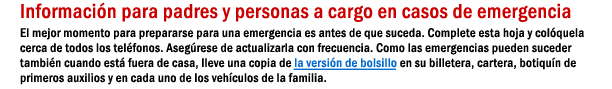 Información para padres y personas a cargo en casos de emergencia

El mejor momento para prepararse para una emergencia es antes de que suceda. Complete esta hoja y colóquela cerca de todos los teléfonos. Asegúrese de actualizarla con frecuencia. Como las emergencias pueden suceder también cuando está fuera de casa, lleve una copia de la versión de bolsillo en su billetera, cartera, botiquín de primeros auxilios y en cada uno de los vehículos de la familia.